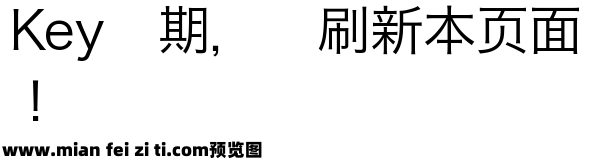 Key 期， 刷新本页面！

www.mian fei zi ti.com预览图